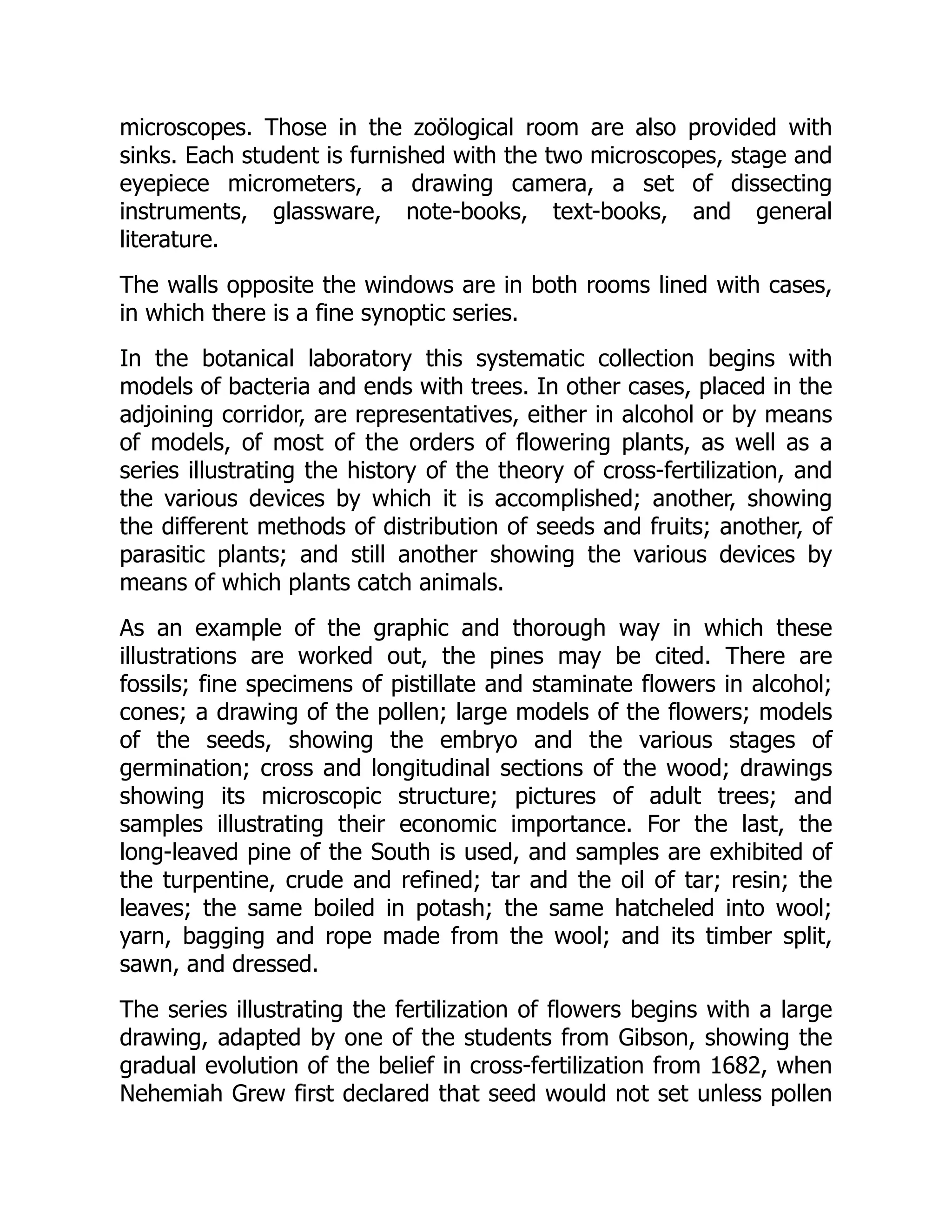 microscopes. Those in the zoölogical room are also provided with sinks. Each student is furnished with the two microscopes, stage and eyepiece micrometers, a drawing camera, a set of dissecting instruments, glassware, note-books, text-books, and general literature.

The walls opposite the windows are in both rooms lined with cases, in which there is a fine synoptic series.

In the botanical laboratory this systematic collection begins with models of bacteria and ends with trees. In other cases, placed in the adjoining corridor, are representatives, either in alcohol or by means of models, of most of the orders of flowering plants, as well as a series illustrating the history of the theory of cross-fertilization, and the various devices by which it is accomplished; another, showing the different methods of distribution of seeds and fruits; another, of parasitic plants; and still another showing the various devices by means of which plants catch animals.

As an example of the graphic and thorough way in which these illustrations are worked out, the pines may be cited. There are fossils; fine specimens of pistillate and staminate flowers in alcohol; cones; a drawing of the pollen; large models of the flowers; models of the seeds, showing the embryo and the various stages of germination; cross and longitudinal sections of the wood; drawings showing its microscopic structure; pictures of adult trees; and samples illustrating their economic importance. For the last, the long-leaved pine of the South is used, and samples are exhibited of the turpentine, crude and refined; tar and the oil of tar; resin; the leaves; the same boiled in potash; the same hatcheled into wool; yarn, bagging and rope made from the wool; and its timber split, sawn, and dressed.

The series illustrating the fertilization of flowers begins with a large drawing, adapted by one of the students from Gibson, showing the gradual evolution of the belief in cross-fertilization from 1682, when Nehemiah Grew first declared that seed would not set unless pollen